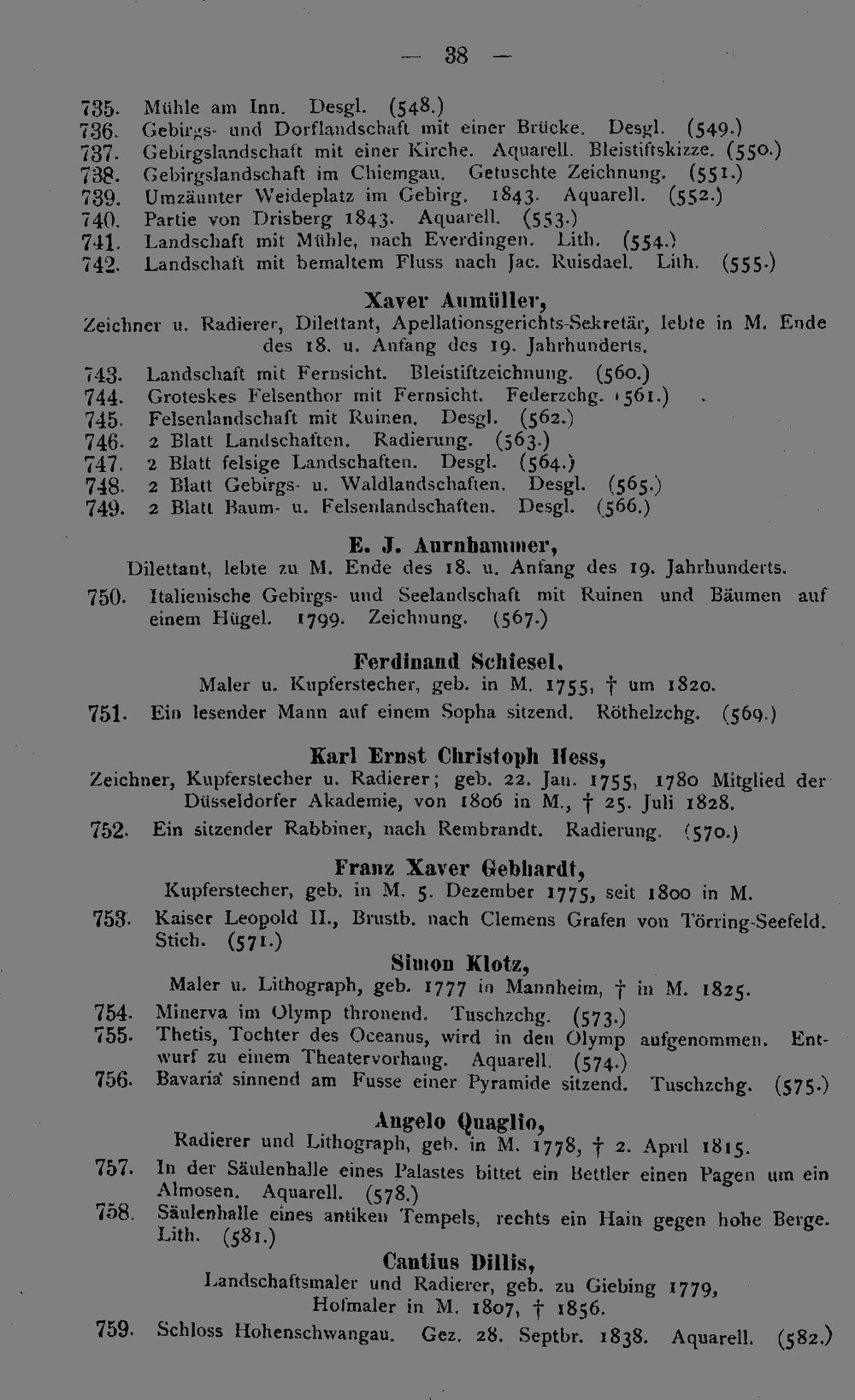 — 38 —

735. Mühle am Inn. Desgl. (548.)
736. Gebirgs- und Dorflandschaft mit einer Brücke. Desgl. (549.)
737. Gebirgslandschaft mit einer Kirche. Aquarell. Bleistiftskizze. (550.)
738. Gebirgslandschaft im Chiemgau. Getuschte Zeichnung. (551.)
739. Umzäunter Weideplatz im Gebirg. 1843. Aquarell. (552.)
740. Partie von Drisberg 1843. Aquarell. (553.)
741. Landschaft mit Mühle, nach Everdingen. Lith. (554.)
742. Landschaft mit bemaltem Fluss nach Jac. Ruisdael. Lith. (555.)

Xaver Aumüller,
Zeichner u. Radierer, Dilettant, Apellationsgerichts-Sekretär, lebte in M. Ende des 18. u. Anfang des 19. Jahrhunderts.

743. Landschaft mit Fernsicht. Bleistiftzeichnung. (560.)
744. Groteskes Felsenthor mit Fernsicht. Federzchg. (561.)
745. Felsenlandschaft mit Ruinen. Desgl. (562.)
746. 2 Blatt Landschaften. Radierung. (563.)
747. 2 Blatt felsige Landschaften. Desgl. (564.)
748. 2 Blatt Gebirgs- u. Waldlandschaften. Desgl. (565.)
749. 2 Blatt Baum- u. Felsenlandschaften. Desgl. (566.)

E. J. Aurnhammer,
Dilettant, lebte zu M. Ende des 18. u. Anfang des 19. Jahrhunderts.

750. Italienische Gebirgs- und Seelandschaft mit Ruinen und Bäumen auf einem Hügel. 1799. Zeichnung. (567.)

Ferdinand Schiesel,
Maler u. Kupferstecher, geb. in M. 1755, † um 1820.

751. Ein lesender Mann auf einem Sopha sitzend. Röthelzchg. (569.)

Karl Ernst Christoph Hess,
Zeichner, Kupferstecher u. Radierer; geb. 22. Jan. 1755, 1780 Mitglied der Düsseldorfer Akademie, von 1806 in M., † 25. Juli 1828.

752. Ein sitzender Rabbiner, nach Rembrandt. Radierung. (570.)

Franz Xaver Gebhardt,
Kupferstecher, geb. in M. 5. Dezember 1775, seit 1800 in M.

753. Kaiser Leopold II., Brustb. nach Clemens Grafen von Törring-Seefeld. Stich. (571.)

Simon Klotz,
Maler u. Lithograph, geb. 1777 in Mannheim, † in M. 1825.

754. Minerva im Olymp thronend. Tuschzchg. (573.)
755. Thetis, Tochter des Oceanus, wird in den Olymp aufgenommen. Entwurf zu einem Theatervorhang. Aquarell. (574.)
756. Bavaria sinnend am Fusse einer Pyramide sitzend. Tuschzchg. (575.)

Angelo Quaglio,
Radierer und Lithograph, geb. in M. 1778, † 2. April 1815.

757. In der Säulenhalle eines Palastes bittet ein Bettler einen Pagen um ein Almosen. Aquarell. (578.)
758. Säulenhalle eines antiken Tempels, rechts ein Hain gegen hohe Berge. Lith. (581.)

Cantius Dillis,
Landschaftsmaler und Radierer, geb. zu Giebing 1779, Hofmaler in M. 1807, † 1856.

759. Schloss Hohenschwangau. Gez. 28. Septbr. 1838. Aquarell. (582.)